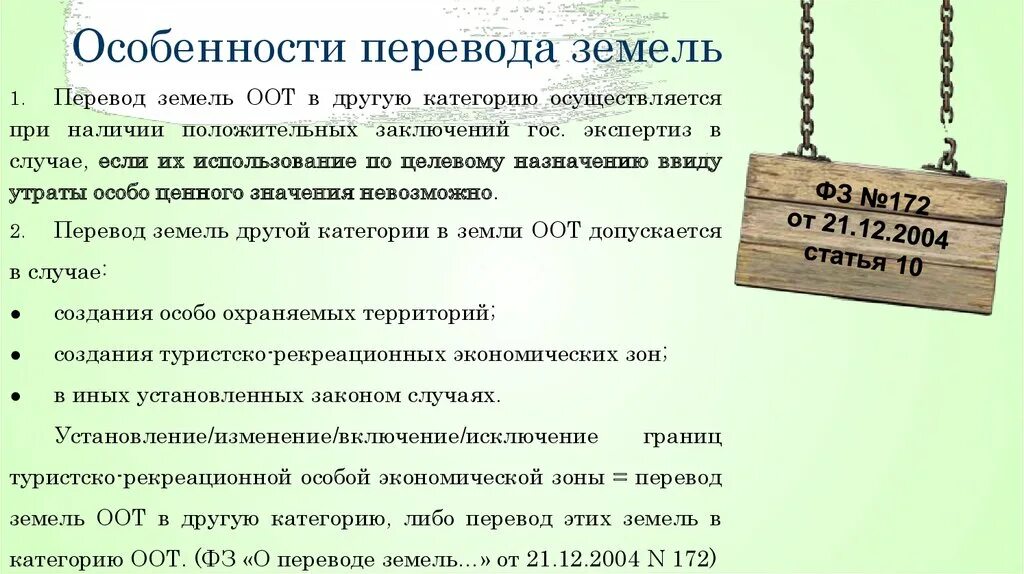 Особенности перевода земель

1. Перевод земель ООТ в другую категорию осуществляется при наличии положительных заключений гос. экспертиз в случае, если их использование по целевому назначению ввиду утраты особо ценного значения невозможно.

2. Перевод земель другой категории в земли ООТ допускается в случае:

● создания особо охраняемых территорий;

● создания туристско-рекреационных экономических зон;

● в иных установленных законом случаях.

Установление/изменение/включение/исключение границ туристско-рекреационной особой экономической зоны = перевод земель ООТ в другую категорию, либо перевод этих земель в категорию ООТ. (ФЗ «О переводе земель…» от 21.12.2004 N 172)

ФЗ №172
от 21.12.2004
статья 10